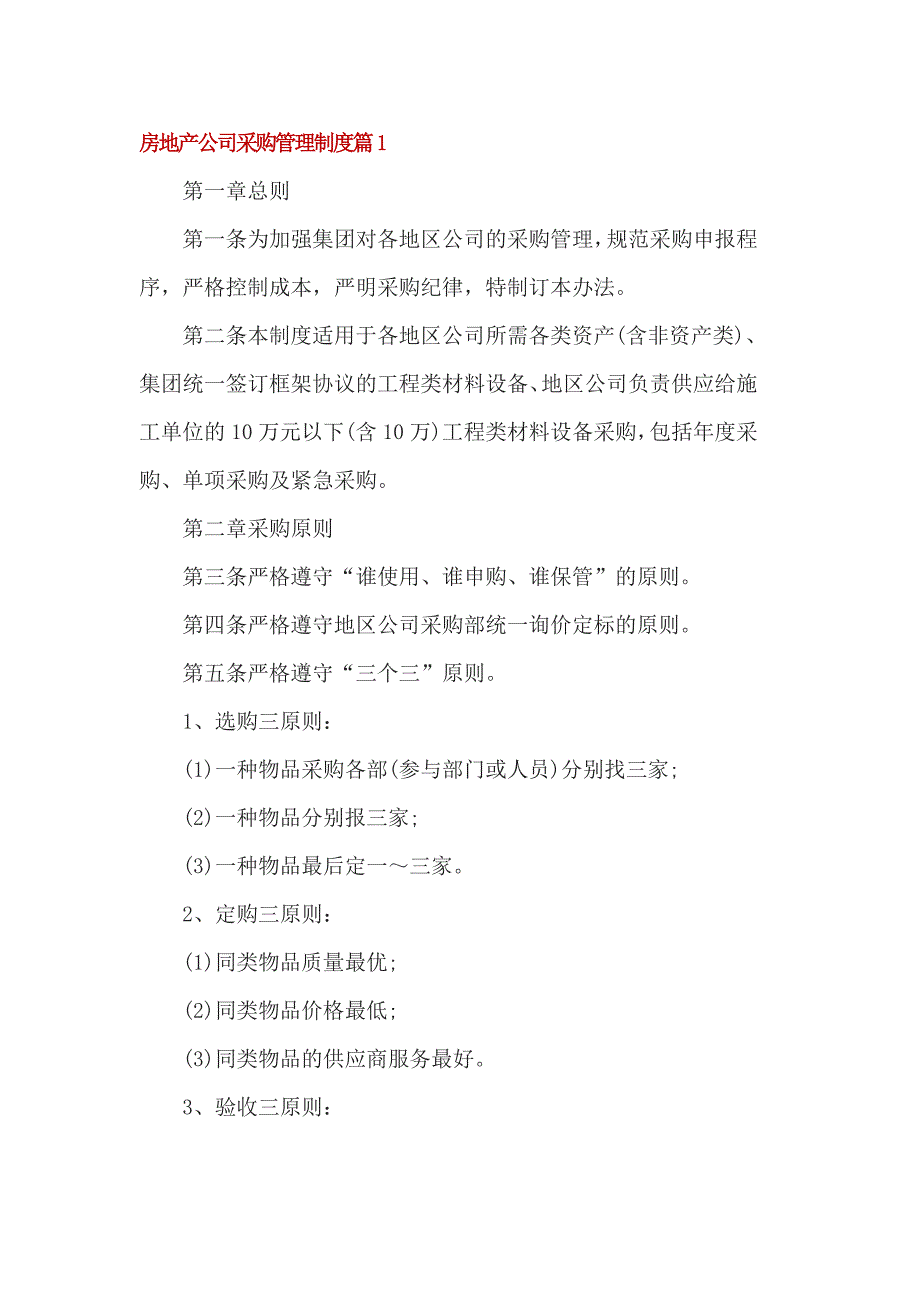 房地产公司采购管理制度篇1

第一章总则

第一条为加强集团对各地区公司的采购管理，规范采购申报程序，严格控制成本，严明采购纪律，特制订本办法。

第二条本制度适用于各地区公司所需各类资产(含非资产类)、集团统一签订框架协议的工程类材料设备、地区公司负责供应给施工单位的10万元以下(含10万)工程类材料设备采购，包括年度采购、单项采购及紧急采购。

第二章采购原则

第三条严格遵守“谁使用、谁申购、谁保管”的原则。

第四条严格遵守地区公司采购部统一询价定标的原则。

第五条严格遵守“三个三”原则。

1、选购三原则：

(1)一种物品采购各部(参与部门或人员)分别找三家；

(2)一种物品分别报三家；

(3)一种物品最后定一～三家。

2、定购三原则：

(1)同类物品质量最优；

(2)同类物品价格最低；

(3)同类物品的供应商服务最好。

3、验收三原则：